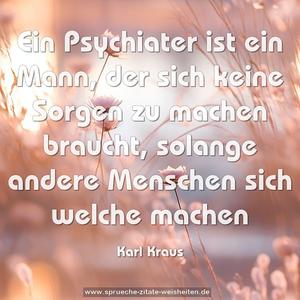 Ein Psychiater ist ein Mann, der sich keine Sorgen zu machen braucht, solange andere Menschen sich welche machen

Karl Kraus

www.sprueche-zitate-weisheiten.de